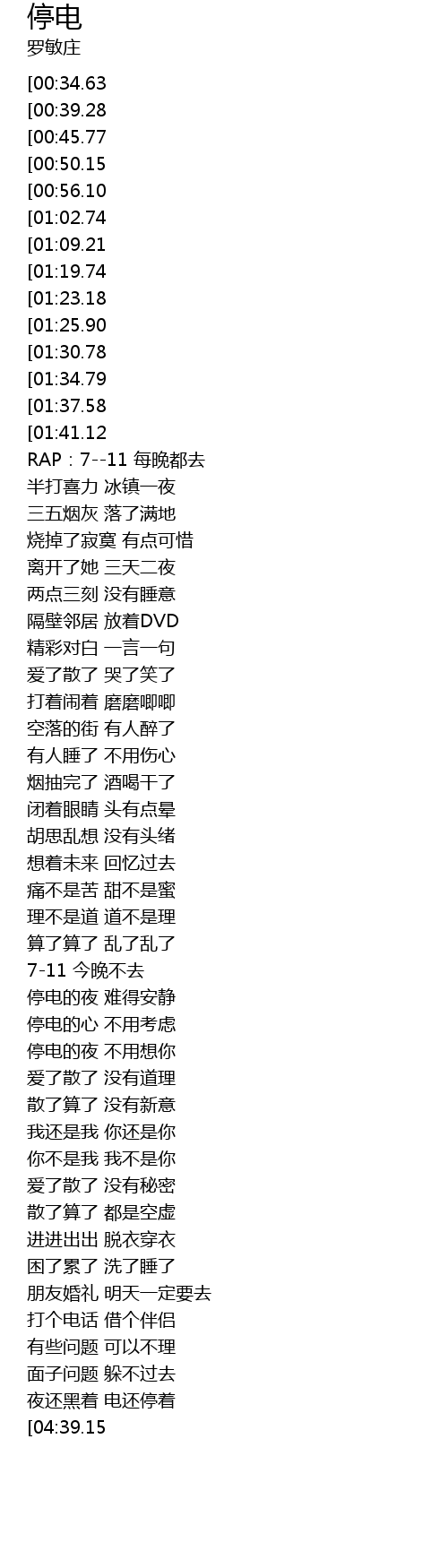 停电
罗敏庄

[00:34.63
[00:39.28
[00:45.77
[00:50.15
[00:56.10
[01:02.74
[01:09.21
[01:19.74
[01:23.18
[01:25.90
[01:30.78
[01:34.79
[01:37.58
[01:41.12
RAP：7--11 每晚都去
半打喜力 冰镇一夜
三五烟灰 落了满地
烧掉了寂寞 有点可惜
离开了她 三天二夜
两点三刻 没有睡意
隔壁邻居 放着DVD
精彩对白 一言一句
爱了散了 哭了笑了
打着闹着 磨磨唧唧
空落的街 有人醉了
有人睡了 不用伤心
烟抽完了 酒喝干了
闭着眼睛 头有点晕
胡思乱想 没有头绪
想着未来 回忆过去
痛不是苦 甜不是蜜
理不是道 道不是理
算了算了 乱了乱了
7-11 今晚不去
停电的夜 难得安静
停电的心 不用考虑
停电的夜 不用想你
爱了散了 没有道理
散了算了 没有新意
我还是我 你还是你
你不是我 我不是你
爱了散了 没有秘密
散了算了 都是空虚
进进出出 脱衣穿衣
困了累了 洗了睡了
朋友婚礼 明天一定要去
打个电话 借个伴侣
有些问题 可以不理
面子问题 躲不过去
夜还黑着 电还停着
[04:39.15